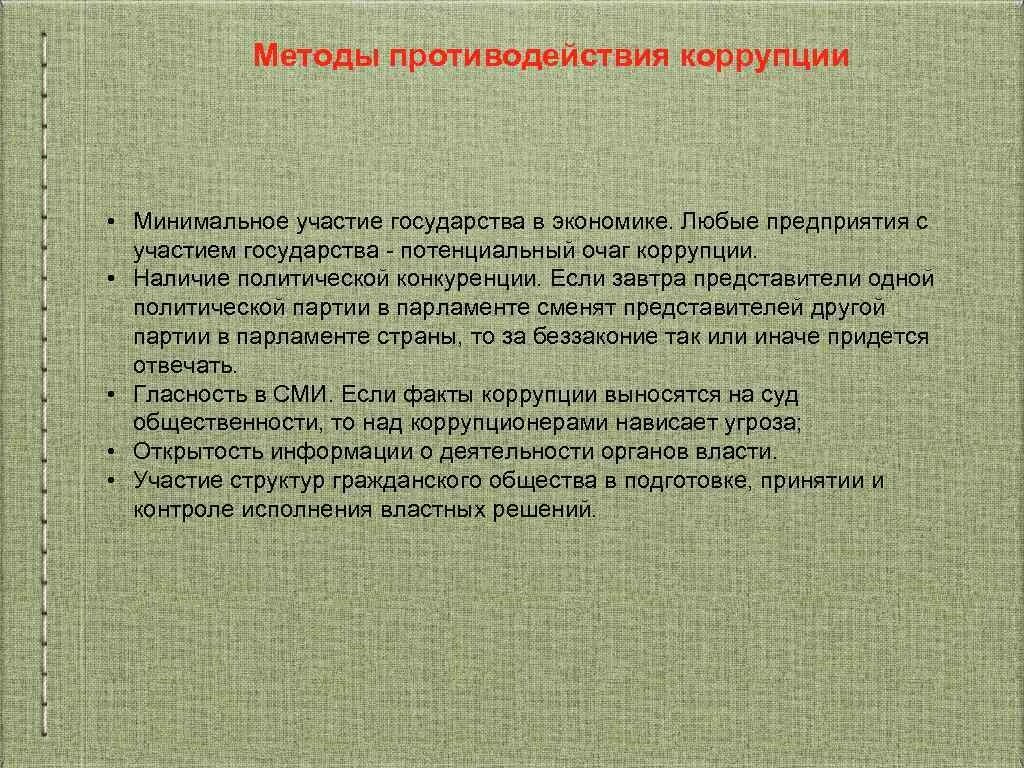 Методы противодействия коррупции

• Минимальное участие государства в экономике. Любые предприятия с участием государства - потенциальный очаг коррупции.
• Наличие политической конкуренции. Если завтра представители одной политической партии в парламенте сменят представителей другой партии в парламенте страны, то за беззаконие так или иначе придется отвечать.
• Гласность в СМИ. Если факты коррупции выносятся на суд общественности, то над коррупционерами нависает угроза;
• Открытость информации о деятельности органов власти.
• Участие структур гражданского общества в подготовке, принятии и контроле исполнения властных решений.